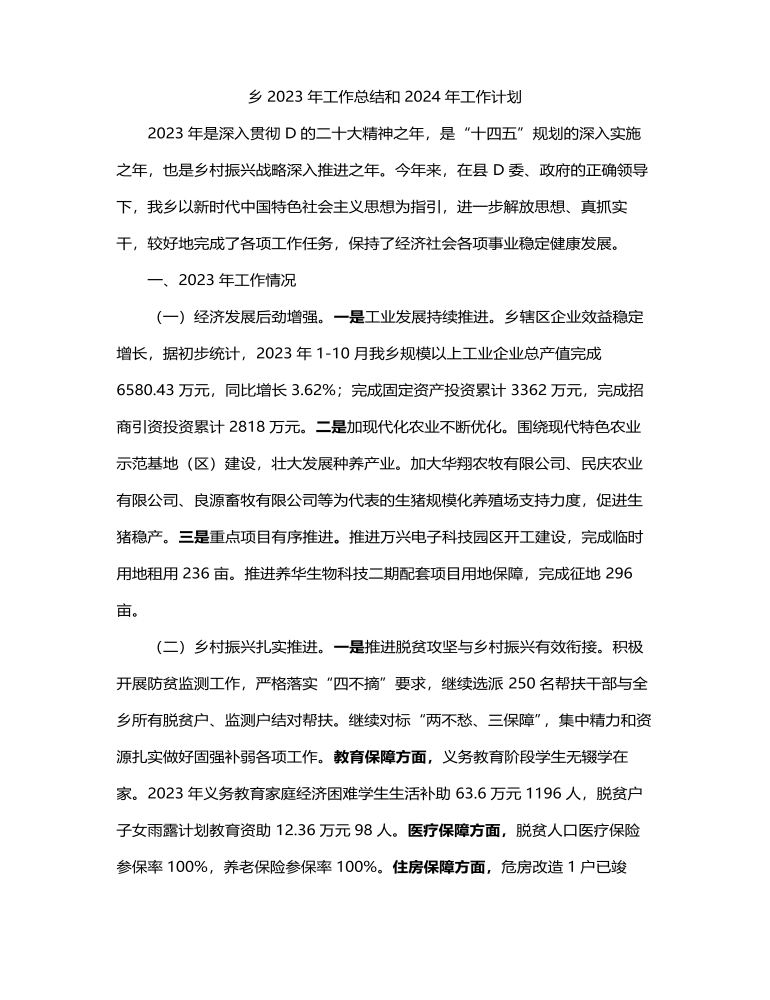 乡 2023 年工作总结和 2024 年工作计划

2023 年是深入贯彻 D 的二十大精神之年，是“十四五”规划的深入实施之年，也是乡村振兴战略深入推进之年。今年来，在县 D 委、政府的正确领导下，我乡以新时代中国特色社会主义思想为指引，进一步解放思想、真抓实干，较好地完成了各项工作任务，保持了经济社会各项事业稳定健康发展。

一、2023 年工作情况

（一）经济发展后劲增强。一是工业发展持续推进。乡辖区企业效益稳定增长，据初步统计，2023 年 1-10 月我乡规模以上工业企业总产值完成 6580.43 万元，同比增长 3.62%；完成固定资产投资累计 3362 万元，完成招商引资投资累计 2818 万元。二是加现代化农业不断优化。围绕现代特色农业示范基地（区）建设，壮大发展种养产业。加大华翔农牧有限公司、民庆农业有限公司、良源畜牧有限公司等为代表的生猪规模化养殖场支持力度，促进生猪稳产。三是重点项目有序推进。推进万兴电子科技园区开工建设，完成临时用地租用 236 亩。推进养华生物科技二期配套项目用地保障，完成征地 296 亩。

（二）乡村振兴扎实推进。一是推进脱贫攻坚与乡村振兴有效衔接。积极开展防贫监测工作，严格落实“四不摘”要求，继续选派 250 名帮扶干部与全乡所有脱贫户、监测户结对帮扶。继续对标“两不愁、三保障”，集中精力和资源扎实做好固强补弱各项工作。教育保障方面，义务教育阶段学生无辍学在家。2023 年义务教育家庭经济困难学生生活补助 63.6 万元 1196 人，脱贫户子女雨露计划教育资助 12.36 万元 98 人。医疗保障方面，脱贫人口医疗保险参保率 100%，养老保险参保率 100%。住房保障方面，危房改造 1 户已竣